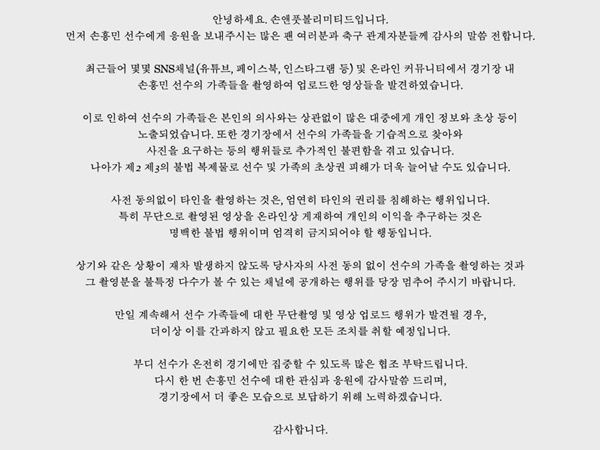 안녕하세요. 손앤풋볼리미티드입니다.
먼저 손흥민 선수에게 응원을 보내주시는 많은 팬 여러분과 축구 관계자분들께 감사의 말씀 전합니다.

최근들어 몇몇 SNS채널(유튜브, 페이스북, 인스타그램 등) 및 온라인 커뮤니티에서 경기장 내 손흥민 선수의 가족들을 촬영하여 업로드한 영상들을 발견하였습니다.

이로 인하여 선수의 가족들은 본인의 의사와는 상관없이 많은 대중에게 개인 정보와 초상 등이 노출되었습니다. 또한 경기장에서 선수의 가족들을 기습적으로 찾아와 사진을 요구하는 등의 행위들로 추가적인 불편함을 겪고 있습니다.
나아가 제2 제3의 불법 복제물로 선수 및 가족의 초상권 피해가 더욱 늘어날 수도 있습니다.

사전 동의없이 타인을 촬영하는 것은, 엄연히 타인의 권리를 침해하는 행위입니다.
특히 무단으로 촬영된 영상을 온라인상 게재하여 개인의 이익을 추구하는 것은 명백한 불법 행위이며 엄격히 금지되어야 할 행동입니다.

상기와 같은 상황이 재차 발생하지 않도록 당사자의 사전 동의 없이 선수의 가족을 촬영하는 것과 그 촬영분을 불특정 다수가 볼 수 있는 채널에 공개하는 행위를 당장 멈추어 주시기 바랍니다.

만일 계속해서 선수 가족들에 대한 무단촬영 및 영상 업로드 행위가 발견될 경우, 더이상 이를 간과하지 않고 필요한 모든 조치를 취할 예정입니다.

부디 선수가 온전히 경기에만 집중할 수 있도록 많은 협조 부탁드립니다.
다시 한 번 손흥민 선수에 대한 관심과 응원에 감사말씀 드리며, 경기장에서 더 좋은 모습으로 보답하기 위해 노력하겠습니다.

감사합니다.